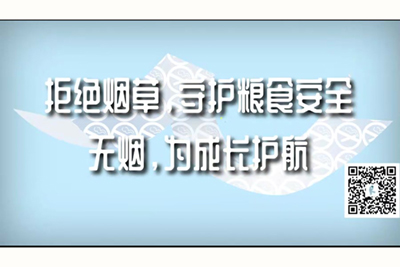 拒绝烟草，守护粮食安全
无烟，为成长护航